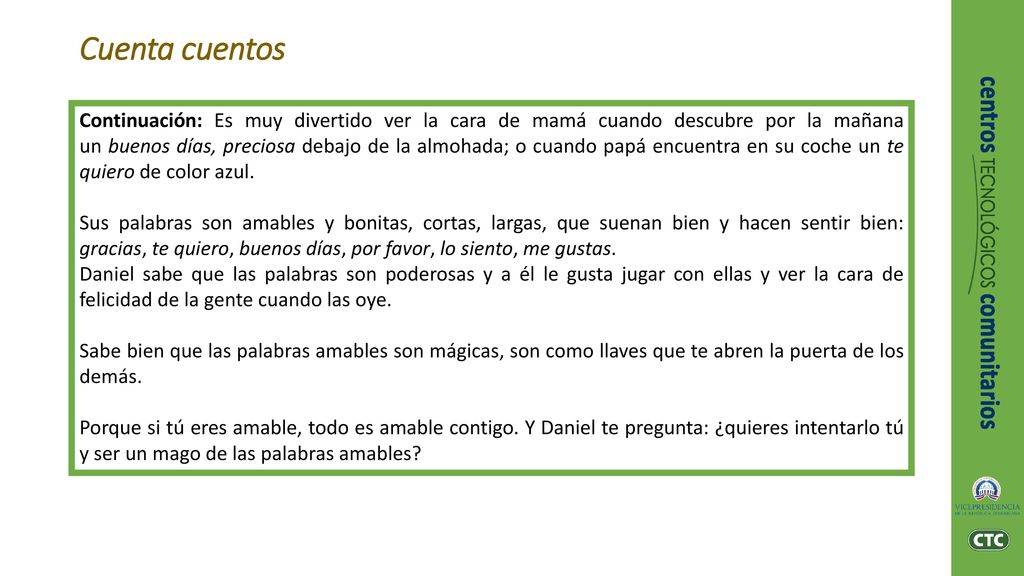 Cuenta cuentos

Continuación: Es muy divertido ver la cara de mamá cuando descubre por la mañana un buenos días, preciosa debajo de la almohada; o cuando papá encuentra en su coche un te quiero de color azul.

Sus palabras son amables y bonitas, cortas, largas, que suenan bien y hacen sentir bien: gracias, te quiero, buenos días, por favor, lo siento, me gustas.
Daniel sabe que las palabras son poderosas y a él le gusta jugar con ellas y ver la cara de felicidad de la gente cuando las oye.

Sabe bien que las palabras amables son mágicas, son como llaves que te abren la puerta de los demás.

Porque si tú eres amable, todo es amable contigo. Y Daniel te pregunta: ¿quieres intentarlo tú y ser un mago de las palabras amables?

centros TECNOLÓGICOS comunitarios

VICEPRESIDENCIA DE LA REPÚBLICA DOMINICANA

CTC